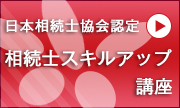 日本相続士協会認定

相続士スキルアップ講座